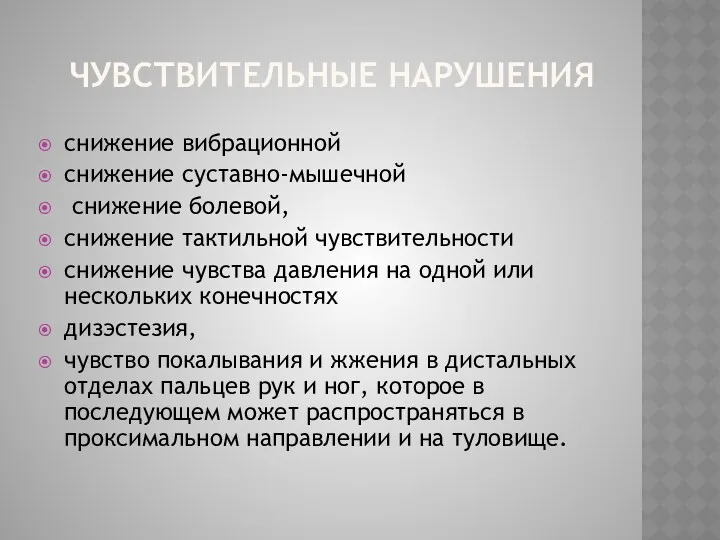 ЧУВСТВИТЕЛЬНЫЕ НАРУШЕНИЯ

снижение вибрационной

снижение суставно-мышечной

снижение болевой,

снижение тактильной чувствительности

снижение чувства давления на одной или нескольких конечностях

дизэстезия,

чувство покалывания и жжения в дистальных отделах пальцев рук и ног, которое в последующем может распространяться в проксимальном направлении и на туловище.